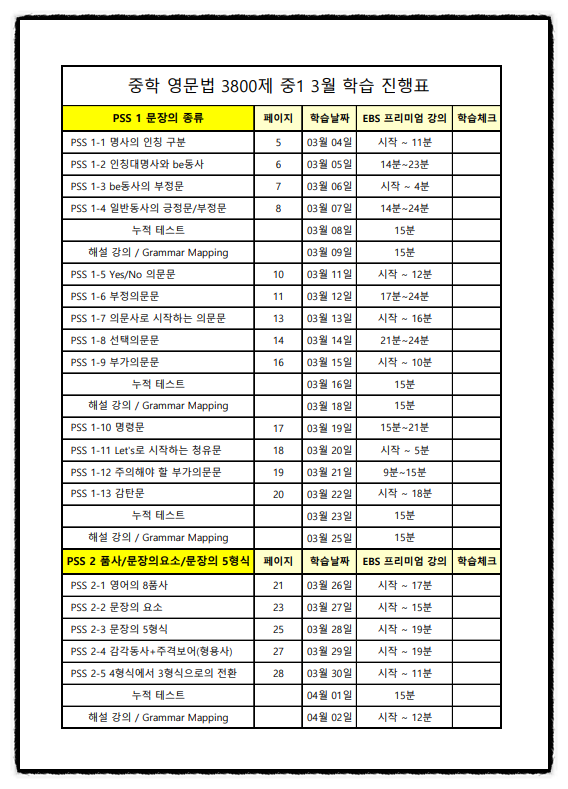 중학 영문법 3800제 중1 3월 학습 진행표

| PSS 1 문장의 종류 | 페이지 | 학습날짜 | EBS 프리미엄 강의 | 학습체크 |
|---|---|---|---|---|
| PSS 1-1 명사의 인칭 구분 | 5 | 03월 04일 | 시작 ~ 11분 | |
| PSS 1-2 인칭대명사와 be동사 | 6 | 03월 05일 | 14분~23분 | |
| PSS 1-3 be동사의 부정문 | 7 | 03월 06일 | 시작 ~ 4분 | |
| PSS 1-4 일반동사의 긍정문/부정문 | 8 | 03월 07일 | 14분~24분 | |
| 누적 테스트 | | 03월 08일 | 15분 | |
| 해설 강의 / Grammar Mapping | | 03월 09일 | 15분 | |
| PSS 1-5 Yes/No 의문문 | 10 | 03월 11일 | 시작 ~ 12분 | |
| PSS 1-6 부정의문문 | 11 | 03월 12일 | 17분~24분 | |
| PSS 1-7 의문사로 시작하는 의문문 | 13 | 03월 13일 | 시작 ~ 16분 | |
| PSS 1-8 선택의문문 | 14 | 03월 14일 | 21분~24분 | |
| PSS 1-9 부가의문문 | 16 | 03월 15일 | 시작 ~ 10분 | |
| 누적 테스트 | | 03월 16일 | 15분 | |
| 해설 강의 / Grammar Mapping | | 03월 18일 | 15분 | |
| PSS 1-10 명령문 | 17 | 03월 19일 | 15분~21분 | |
| PSS 1-11 Let's로 시작하는 청유문 | 18 | 03월 20일 | 시작 ~ 5분 | |
| PSS 1-12 주의해야 할 부가의문문 | 19 | 03월 21일 | 9분~15분 | |
| PSS 1-13 감탄문 | 20 | 03월 22일 | 시작 ~ 18분 | |
| 누적 테스트 | | 03월 23일 | 15분 | |
| 해설 강의 / Grammar Mapping | | 03월 25일 | 15분 | |
| PSS 2 품사/문장의요소/문장의 5형식 | 페이지 | 학습날짜 | EBS 프리미엄 강의 | 학습체크 |
| PSS 2-1 영어의 8품사 | 21 | 03월 26일 | 시작 ~ 17분 | |
| PSS 2-2 문장의 요소 | 23 | 03월 27일 | 시작 ~ 15분 | |
| PSS 2-3 문장의 5형식 | 25 | 03월 28일 | 시작 ~ 19분 | |
| PSS 2-4 감각동사+주격보어(형용사) | 27 | 03월 29일 | 시작 ~ 19분 | |
| PSS 2-5 4형식에서 3형식으로의 전환 | 28 | 03월 30일 | 시작 ~ 11분 | |
| 누적 테스트 | | 04월 01일 | 15분 | |
| 해설 강의 / Grammar Mapping | | 04월 02일 | 시작 ~ 12분 | |